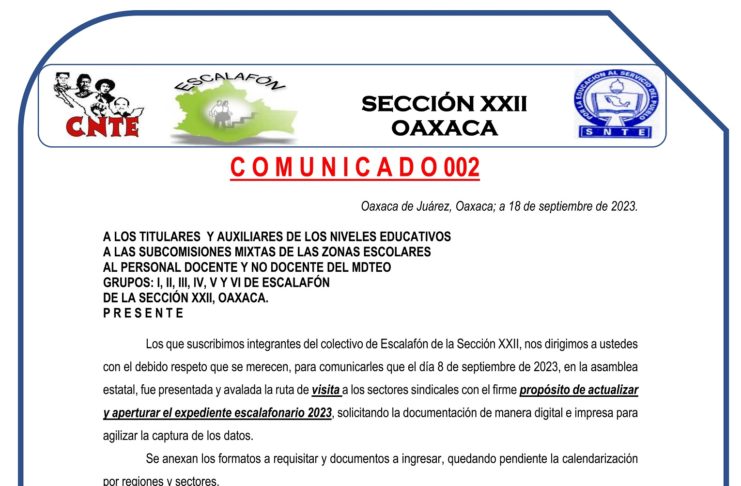 CNTE

ESCALAFÓN

SECCIÓN XXII
OAXACA

POR LA EDUCACIÓN AL SERVICIO DEL PUEBLO
SNTE

COMUNICADO 002

Oaxaca de Juárez, Oaxaca; a 18 de septiembre de 2023.

A LOS TITULARES Y AUXILIARES DE LOS NIVELES EDUCATIVOS
A LAS SUBCOMISIONES MIXTAS DE LAS ZONAS ESCOLARES
AL PERSONAL DOCENTE Y NO DOCENTE DEL MDTEO
GRUPOS: I, II, III, IV, V Y VI DE ESCALAFÓN
DE LA SECCIÓN XXII, OAXACA.
PRESENTE

Los que suscribimos integrantes del colectivo de Escalafón de la Sección XXII, nos dirigimos a ustedes con el debido respeto que se merecen, para comunicarles que el día 8 de septiembre de 2023, en la asamblea estatal, fue presentada y avalada la ruta de visita a los sectores sindicales con el firme propósito de actualizar y aperturar el expediente escalafonario 2023, solicitando la documentación de manera digital e impresa para agilizar la captura de los datos.

Se anexan los formatos a requisitar y documentos a ingresar, quedando pendiente la calendarización por regiones y sectores.